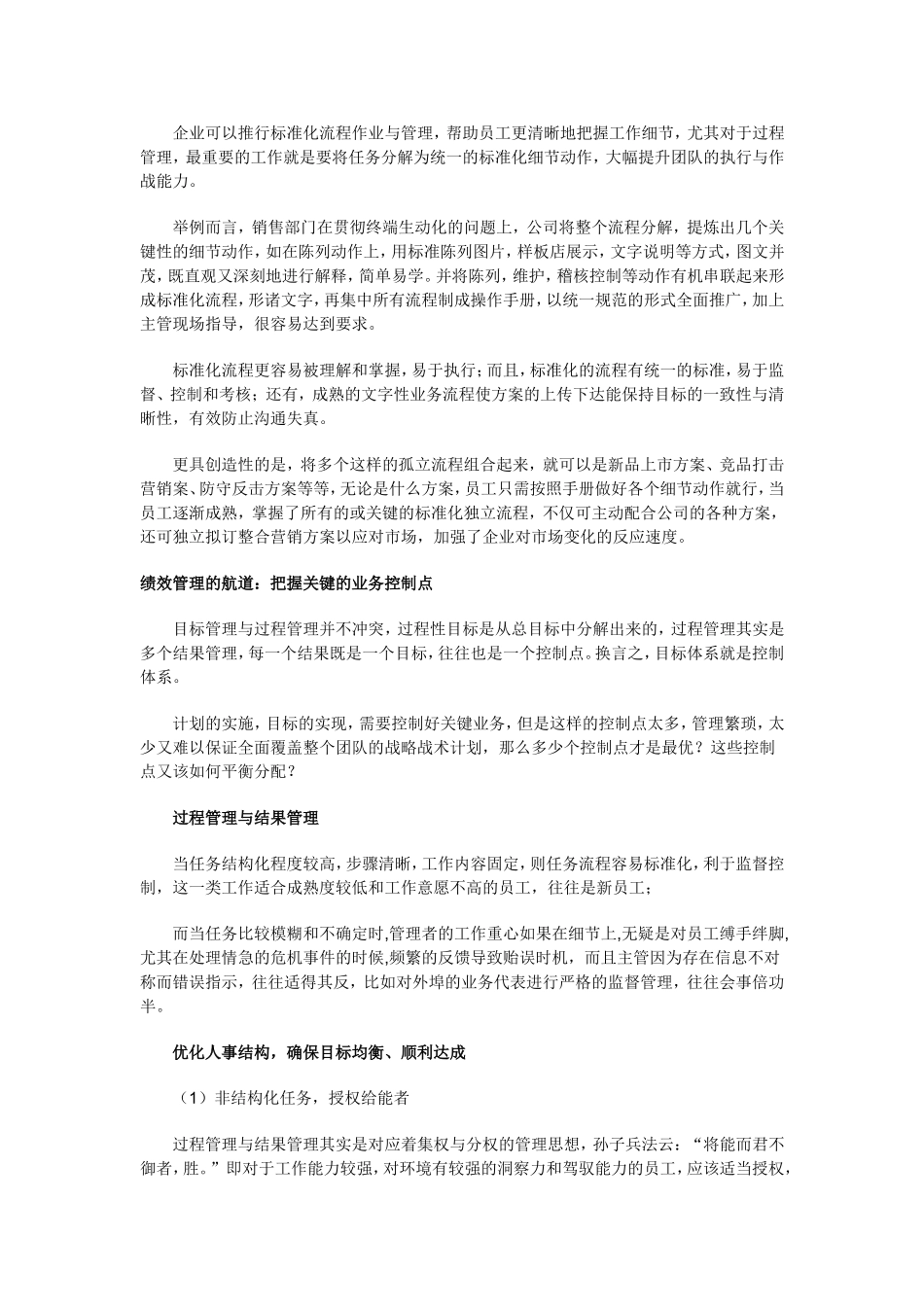 企业可以推行标准化流程作业与管理，帮助员工更清晰地把握工作细节，尤其对于过程管理，最重要的工作就是要将任务分解为统一的标准化细节动作，大幅提升团队的执行与作战能力。

举例而言，销售部门在贯彻终端生动化的问题上，公司将整个流程分解，提炼出几个关键性的细节动作，如在陈列动作上，用标准陈列图片，样板店展示，文字说明等方式，图文并茂，既直观又深刻地进行解释，简单易学。并将陈列，维护，稽核控制等动作有机串联起来形成标准化流程，形诸文字，再集中所有流程制成操作手册，以统一规范的形式全面推广，加上主管现场指导，很容易达到要求。

标准化流程更容易被理解和掌握，易于执行；而且，标准化的流程有统一的标准，易于监督、控制和考核；还有，成熟的文字性业务流程使方案的上传下达能保持目标的一致性与清晰性，有效防止沟通失真。

更具创造性的是，将多个这样的孤立流程组合起来，就可以是新品上市方案、竞品打击营销案、防守反击方案等等，无论是什么方案，员工只需按照手册做好各个细节动作就行，当员工逐渐成熟，掌握了所有的或关键的标准化独立流程，不仅可主动配合公司的各种方案，还可独立拟订整合营销方案以应对市场，加强了企业对市场变化的反应速度。

绩效管理的航道：把握关键的业务控制点

目标管理与过程管理并不冲突，过程性目标是从总目标中分解出来的，过程管理其实是多个结果管理，每一个结果既是一个目标，往往也是一个控制点。换言之，目标体系就是控制体系。

计划的实施，目标的实现，需要控制好关键业务，但是这样的控制点太多，管理繁琐，太少又难以保证全面覆盖整个团队的战略战术计划，那么多少个控制点才是最优？这些控制点又该如何平衡分配？

过程管理与结果管理

当任务结构化程度较高，步骤清晰，工作内容固定，则任务流程容易标准化，利于监督控制，这一类工作适合成熟度较低和工作意愿不高的员工，往往是新员工；

而当任务比较模糊和不确定时,管理者的工作重心如果在细节上,无疑是对员工缚手绊脚,尤其在处理情急的危机事件的时候,频繁的反馈导致贻误时机，而且主管因为存在信息不对称而错误指示，往往适得其反，比如对外埠的业务代表进行严格的监督管理，往往会事倍功半。

优化人事结构，确保目标均衡、顺利达成

（1）非结构化任务，授权给能者

过程管理与结果管理其实是对应着集权与分权的管理思想，孙子兵法云：“将能而君不御者，胜。”即对于工作能力较强，对环境有较强的洞察力和驾驭能力的员工，应该适当授权，